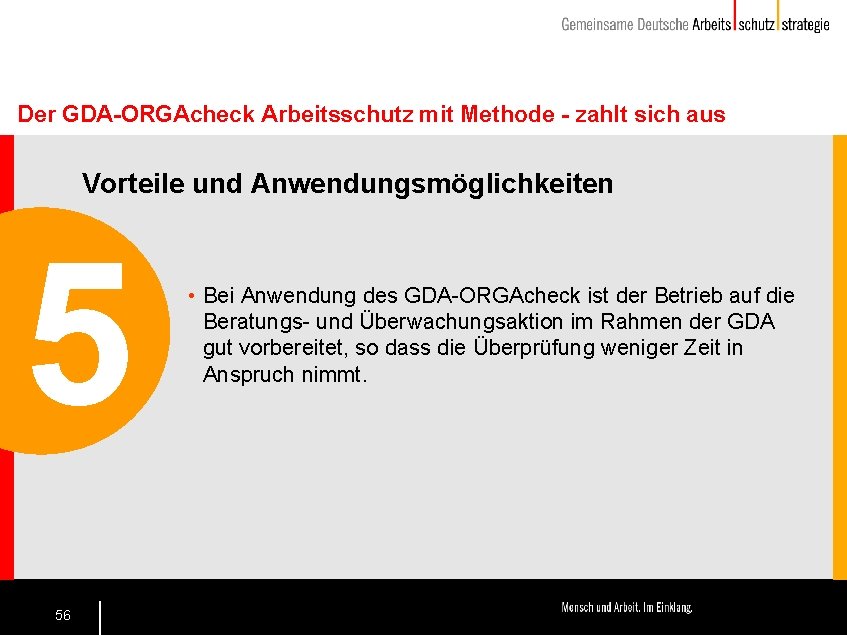 Gemeinsame Deutsche Arbeits schutz strategie

Der GDA-ORGAcheck Arbeitsschutz mit Methode - zahlt sich aus

Vorteile und Anwendungsmöglichkeiten

5

• Bei Anwendung des GDA-ORGAcheck ist der Betrieb auf die Beratungs- und Überwachungsaktion im Rahmen der GDA gut vorbereitet, so dass die Überprüfung weniger Zeit in Anspruch nimmt.

56

Mensch und Arbeit. Im Einklang.